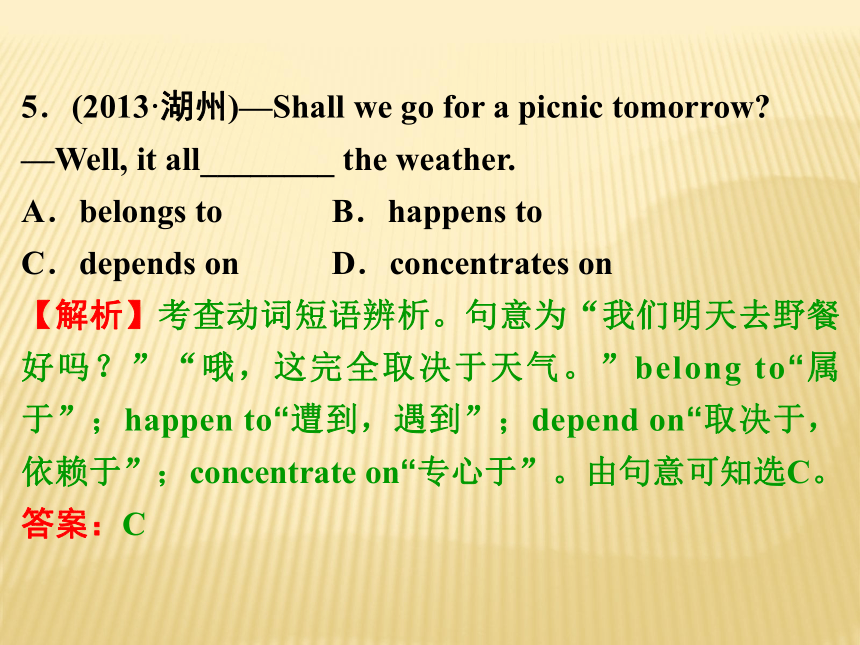 5．(2013·湖州)—Shall we go for a picnic tomorrow?
—Well, it all________ the weather.
A．belongs to　　B．happens to
C．depends on　　D．concentrates on
【解析】考查动词短语辨析。句意为“我们明天去野餐好吗？”“哦，这完全取决于天气。”belong to“属于”；happen to“遭到，遇到”；depend on“取决于，依赖于”；concentrate on“专心于”。由句意可知选C。
答案：C